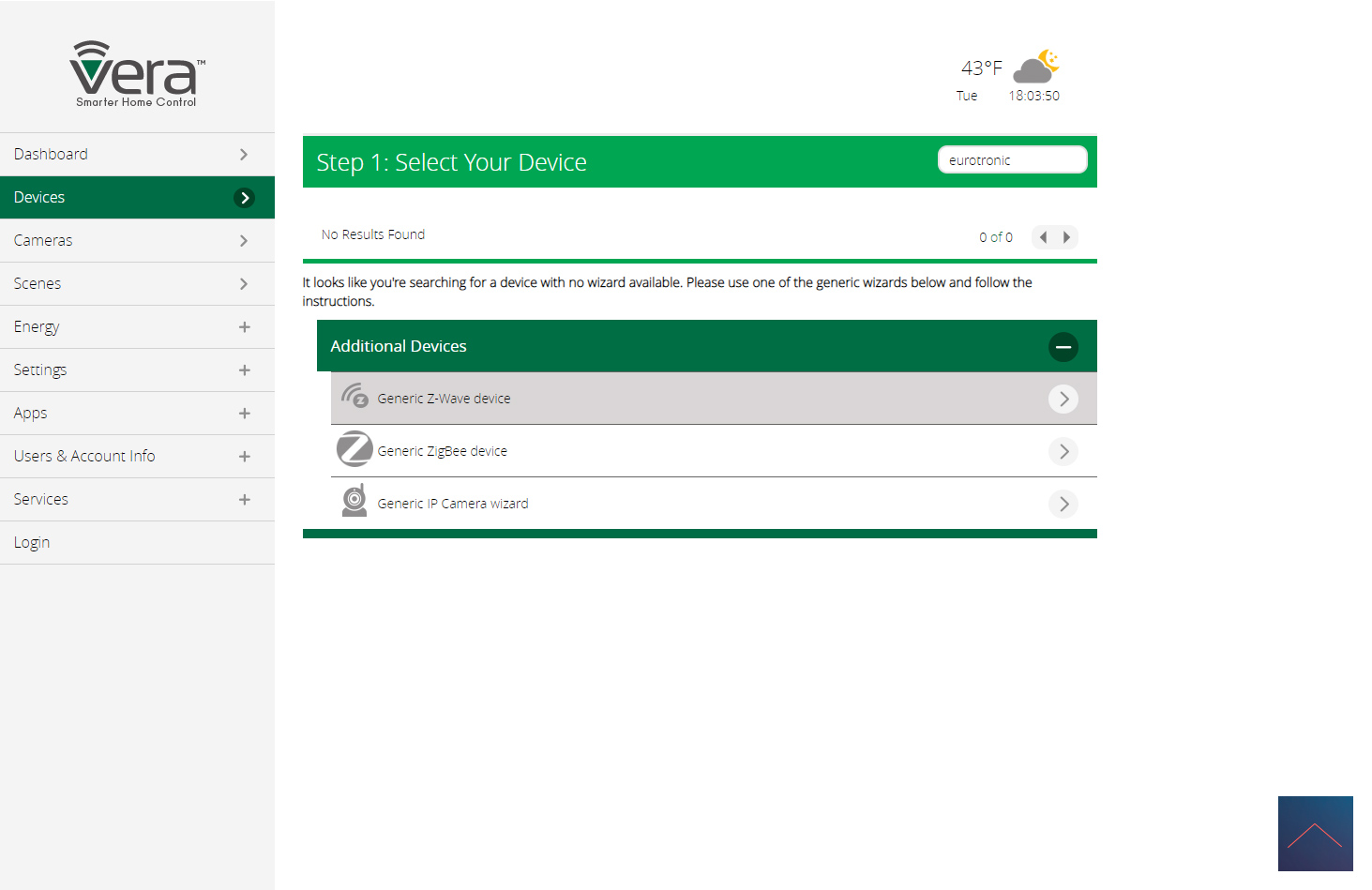 vera™
Smarter Home Control

Dashboard
Devices
Cameras
Scenes
Energy
Settings
Apps
Users & Account Info
Services
Login

43°F
Tue 18:03:50

Step 1: Select Your Device
eurotronic

No Results Found
0 of 0

It looks like you're searching for a device with no wizard available. Please use one of the generic wizards below and follow the instructions.

Additional Devices
Generic Z-Wave device
Generic ZigBee device
Generic IP Camera wizard